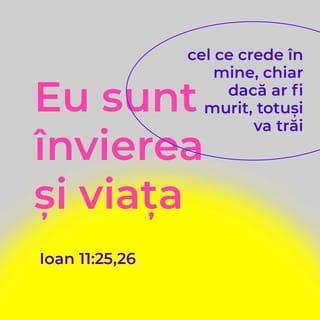 Eu sunt învierea și viața

cel ce crede în mine, chiar dacă ar fi murit, totuși va trăi

Ioan 11:25,26